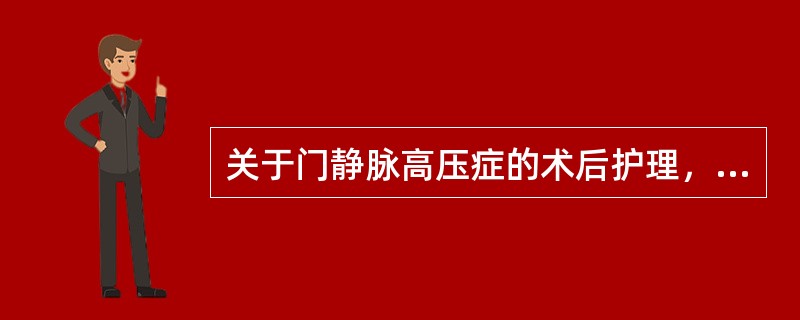 关于门静脉高压症的术后护理，...